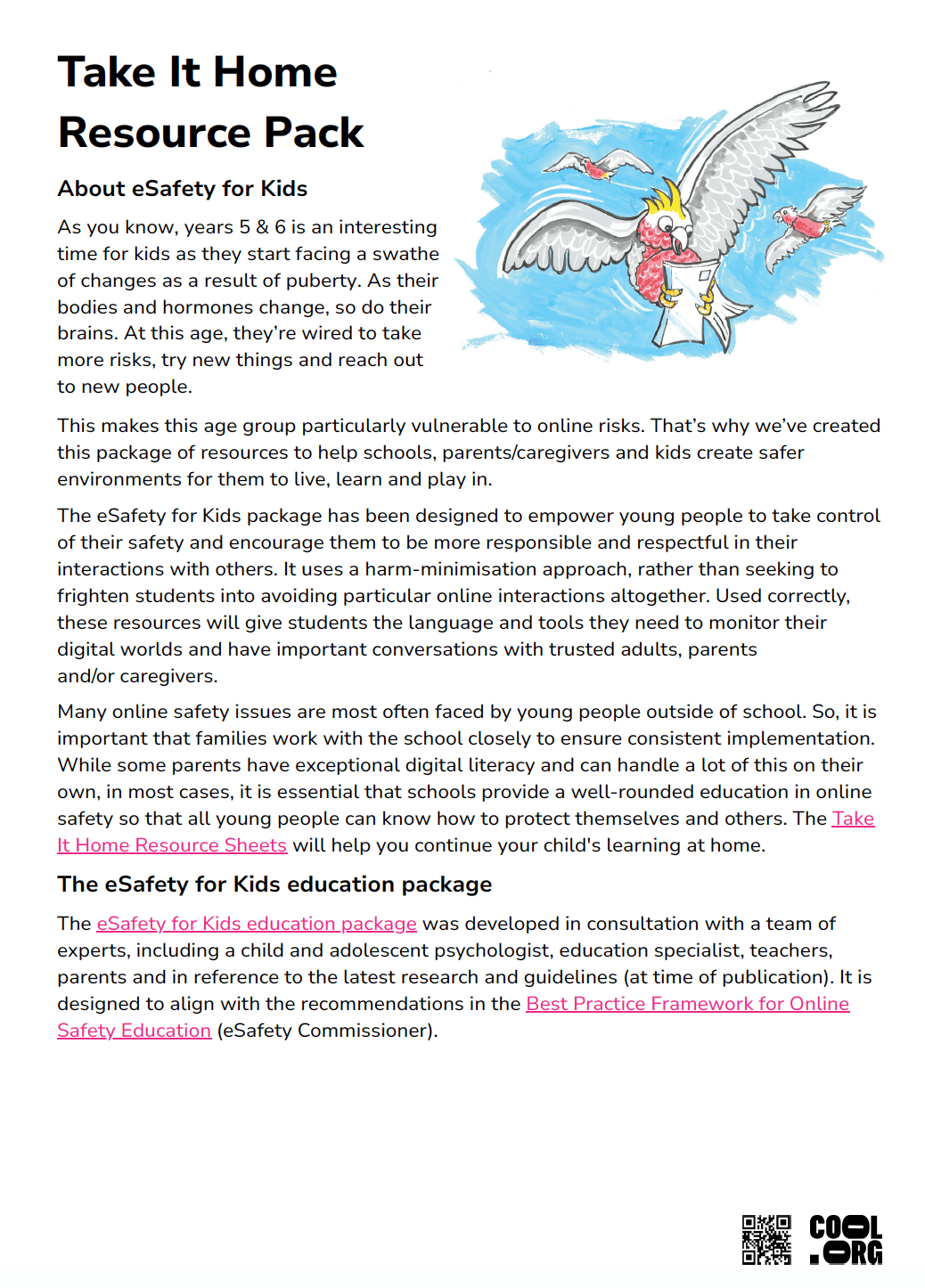 Take It Home Resource Pack

About eSafety for Kids

As you know, years 5 & 6 is an interesting time for kids as they start facing a swathe of changes as a result of puberty. As their bodies and hormones change, so do their brains. At this age, they're wired to take more risks, try new things and reach out to new people.

This makes this age group particularly vulnerable to online risks. That's why we've created this package of resources to help schools, parents/caregivers and kids create safer environments for them to live, learn and play in.

The eSafety for Kids package has been designed to empower young people to take control of their safety and encourage them to be more responsible and respectful in their interactions with others. It uses a harm-minimisation approach, rather than seeking to frighten students into avoiding particular online interactions altogether. Used correctly, these resources will give students the language and tools they need to monitor their digital worlds and have important conversations with trusted adults, parents and/or caregivers.

Many online safety issues are most often faced by young people outside of school. So, it is important that families work with the school closely to ensure consistent implementation. While some parents have exceptional digital literacy and can handle a lot of this on their own, in most cases, it is essential that schools provide a well-rounded education in online safety so that all young people can know how to protect themselves and others. The Take It Home Resource Sheets will help you continue your child's learning at home.

The eSafety for Kids education package

The eSafety for Kids education package was developed in consultation with a team of experts, including a child and adolescent psychologist, education specialist, teachers, parents and in reference to the latest research and guidelines (at time of publication). It is designed to align with the recommendations in the Best Practice Framework for Online Safety Education (eSafety Commissioner).

COOL .ORG